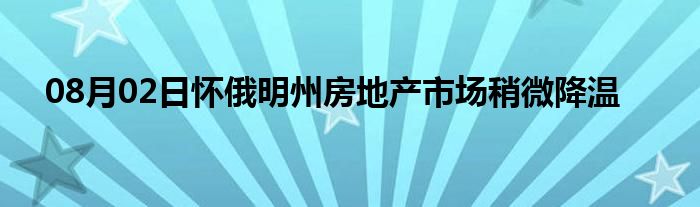 08月02日怀俄明州房地产市场稍微降温